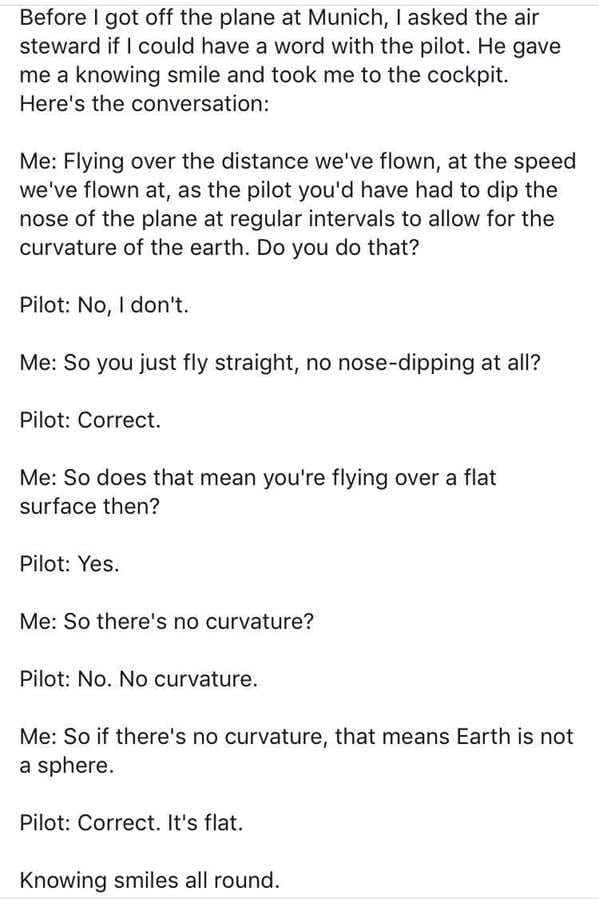 Before I got off the plane at Munich, I asked the air steward if I could have a word with the pilot. He gave me a knowing smile and took me to the cockpit. Here's the conversation:

Me: Flying over the distance we've flown, at the speed we've flown at, as the pilot you'd have had to dip the nose of the plane at regular intervals to allow for the curvature of the earth. Do you do that?

Pilot: No, I don't.

Me: So you just fly straight, no nose-dipping at all?

Pilot: Correct.

Me: So does that mean you're flying over a flat surface then?

Pilot: Yes.

Me: So there's no curvature?

Pilot: No. No curvature.

Me: So if there's no curvature, that means Earth is not a sphere.

Pilot: Correct. It's flat.

Knowing smiles all round.